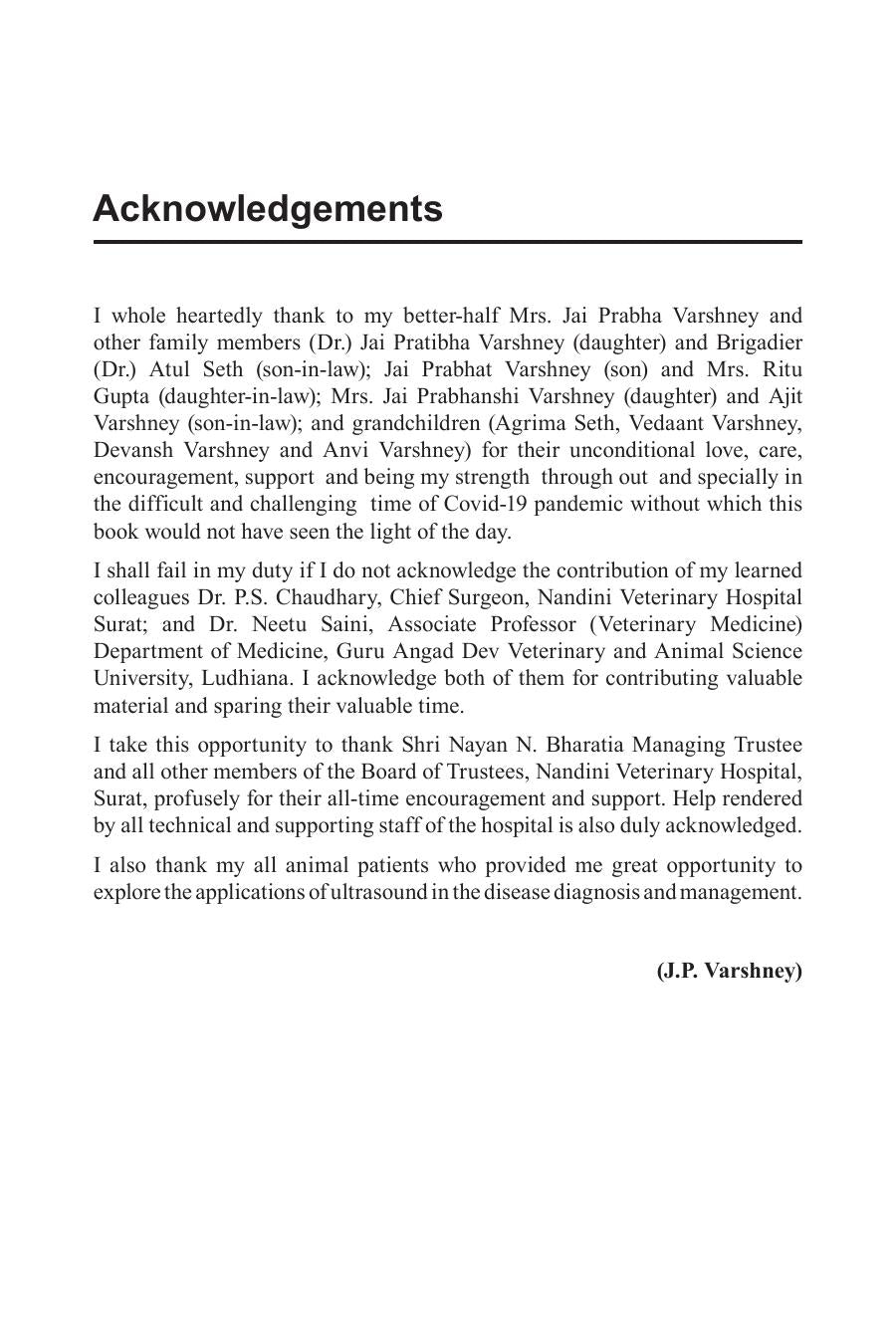 Acknowledgements

I whole heartedly thank to my better-half Mrs. Jai Prabha Varshney and other family members (Dr.) Jai Pratibha Varshney (daughter) and Brigadier (Dr.) Atul Seth (son-in-law); Jai Prabhat Varshney (son) and Mrs. Ritu Gupta (daughter-in-law); Mrs. Jai Prabhanshi Varshney (daughter) and Ajit Varshney (son-in-law); and grandchildren (Agrima Seth, Vedaant Varshney, Devansh Varshney and Anvi Varshney) for their unconditional love, care, encouragement, support and being my strength through out and specially in the difficult and challenging time of Covid-19 pandemic without which this book would not have seen the light of the day.

I shall fail in my duty if I do not acknowledge the contribution of my learned colleagues Dr. P.S. Chaudhary, Chief Surgeon, Nandini Veterinary Hospital Surat; and Dr. Neetu Saini, Associate Professor (Veterinary Medicine) Department of Medicine, Guru Angad Dev Veterinary and Animal Science University, Ludhiana. I acknowledge both of them for contributing valuable material and sparing their valuable time.

I take this opportunity to thank Shri Nayan N. Bharatia Managing Trustee and all other members of the Board of Trustees, Nandini Veterinary Hospital, Surat, profusely for their all-time encouragement and support. Help rendered by all technical and supporting staff of the hospital is also duly acknowledged.

I also thank my all animal patients who provided me great opportunity to explore the applications of ultrasound in the disease diagnosis and management.

(J.P. Varshney)